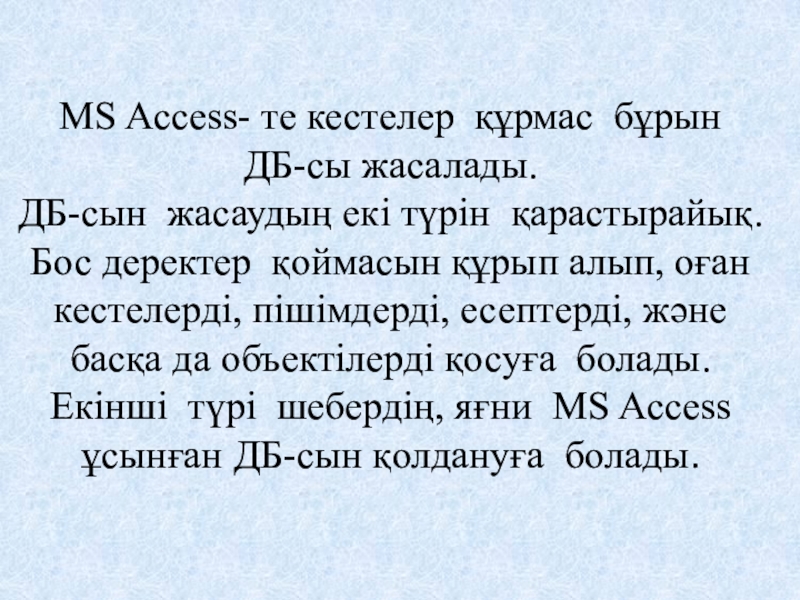 MS Access- те кестелер құрмас бұрын ДБ-сы жасалады.

ДБ-сын жасаудың екі түрін қарастырайық. Бос деректер қоймасын құрып алып, оған кестелерді, пішімдерді, есептерді, және басқа да объектілерді қосуға болады. Екінші түрі шебердің, яғни MS Access ұсынған ДБ-сын қолдануға болады.